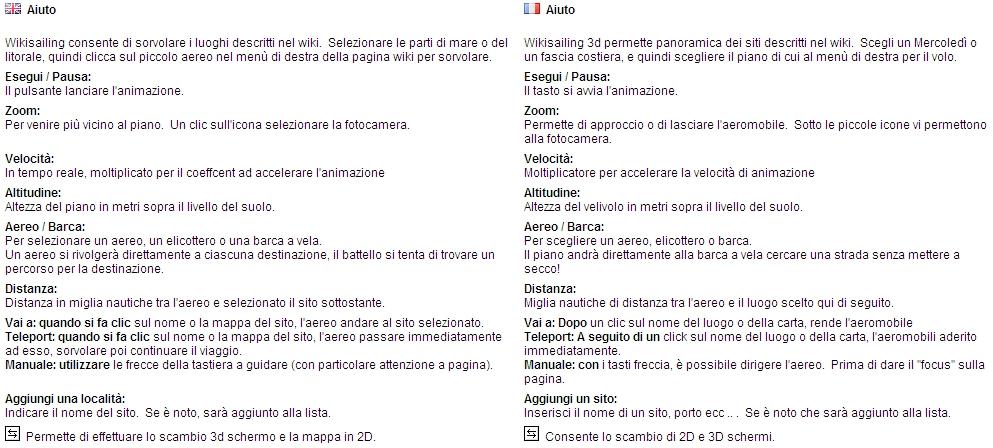 Aiuto

Wikisailing consente di sorvolare i luoghi descritti nel wiki. Selezionare le parti di mare o del litorale, quindi clicca sul piccolo aereo nel menù di destra della pagina wiki per sorvolare.

Esegui / Pausa:
Il pulsante lanciare l'animazione.

Zoom:
Per venire più vicino al piano. Un clic sull'icona selezionare la fotocamera.

Velocità:
In tempo reale, moltiplicato per il coeffcent ad accelerare l'animazione

Altitudine:
Altezza del piano in metri sopra il livello del suolo.

Aereo / Barca:
Per selezionare un aereo, un elicottero o una barca a vela.
Un aereo si rivolgerà direttamente a ciascuna destinazione, il battello si tenta di trovare un percorso per la destinazione.

Distanza:
Distanza in miglia nautiche tra l'aereo e selezionato il sito sottostante.

Vai a: quando si fa clic sul nome o la mappa del sito, l'aereo andare al sito selezionato.
Teleport: quando si fa clic sul nome o la mappa del sito, l'aereo passare immediatamente ad esso, sorvolare poi continuare il viaggio.
Manuale: utilizzare le frecce della tastiera a guidare (con particolare attenzione a pagina).

Aggiungi una località:
Indicare il nome del sito. Se è noto, sarà aggiunto alla lista.

Permette di effettuare lo scambio 3d schermo e la mappa in 2D.

Aiuto

Wikisailing 3d permette panoramica dei siti descritti nel wiki. Scegli un Mercoledì o un fascia costiera, e quindi scegliere il piano di cui al menù di destra per il volo.

Esegui / Pausa:
Il tasto si avvia l'animazione.

Zoom:
Permette di approccio o di lasciare l'aeromobile. Sotto le piccole icone vi permettono alla fotocamera.

Velocità:
Moltiplicatore per accelerare la velocità di animazione

Altitudine:
Altezza del velivolo in metri sopra il livello del suolo.

Aereo / Barca:
Per scegliere un aereo, elicottero o barca.
Il piano andrà direttamente alla barca a vela cercare una strada senza mettere a secco!

Distanza:
Miglia nautiche di distanza tra l'aereo e il luogo scelto qui di seguito.

Vai a: Dopo un clic sul nome del luogo o della carta, rende l'aeromobile
Teleport: A seguito di un click sul nome del luogo o della carta, l'aeromobili aderito immediatamente.
Manuale: con i tasti freccia, è possibile dirigere l'aereo. Prima di dare il "focus" sulla pagina.

Aggiungi un sito:
Inserisci il nome di un sito, porto ecc .. . Se è noto che sarà aggiunto alla lista.

Consente lo scambio di 2D e 3D schermi.